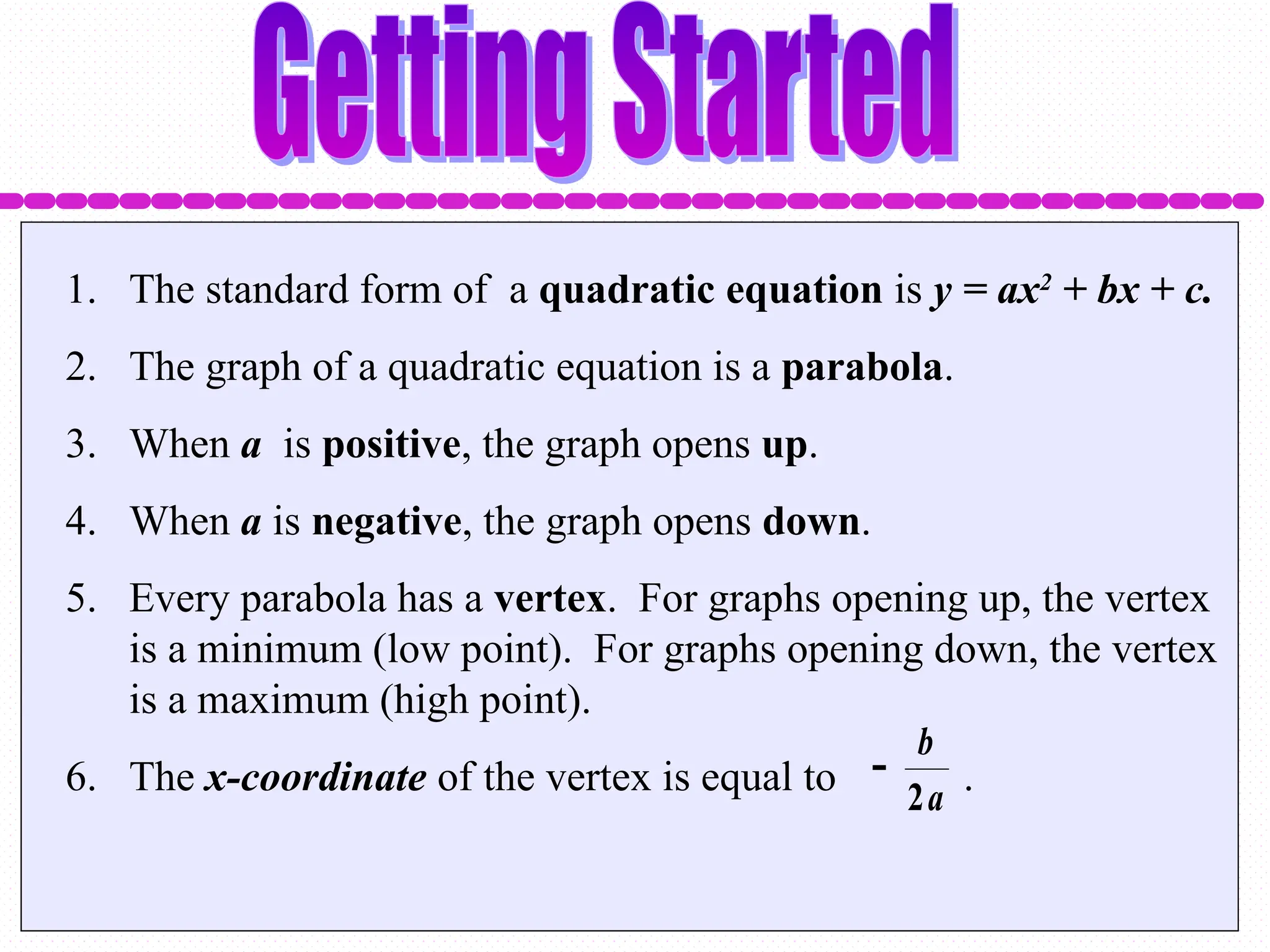 Getting Started

1. The standard form of a quadratic equation is $y = ax^2 + bx + c$.

2. The graph of a quadratic equation is a parabola.

3. When $a$ is positive, the graph opens up.

4. When $a$ is negative, the graph opens down.

5. Every parabola has a vertex. For graphs opening up, the vertex is a minimum (low point). For graphs opening down, the vertex is a maximum (high point).

6. The x-coordinate of the vertex is equal to $-\frac{b}{2a}$.